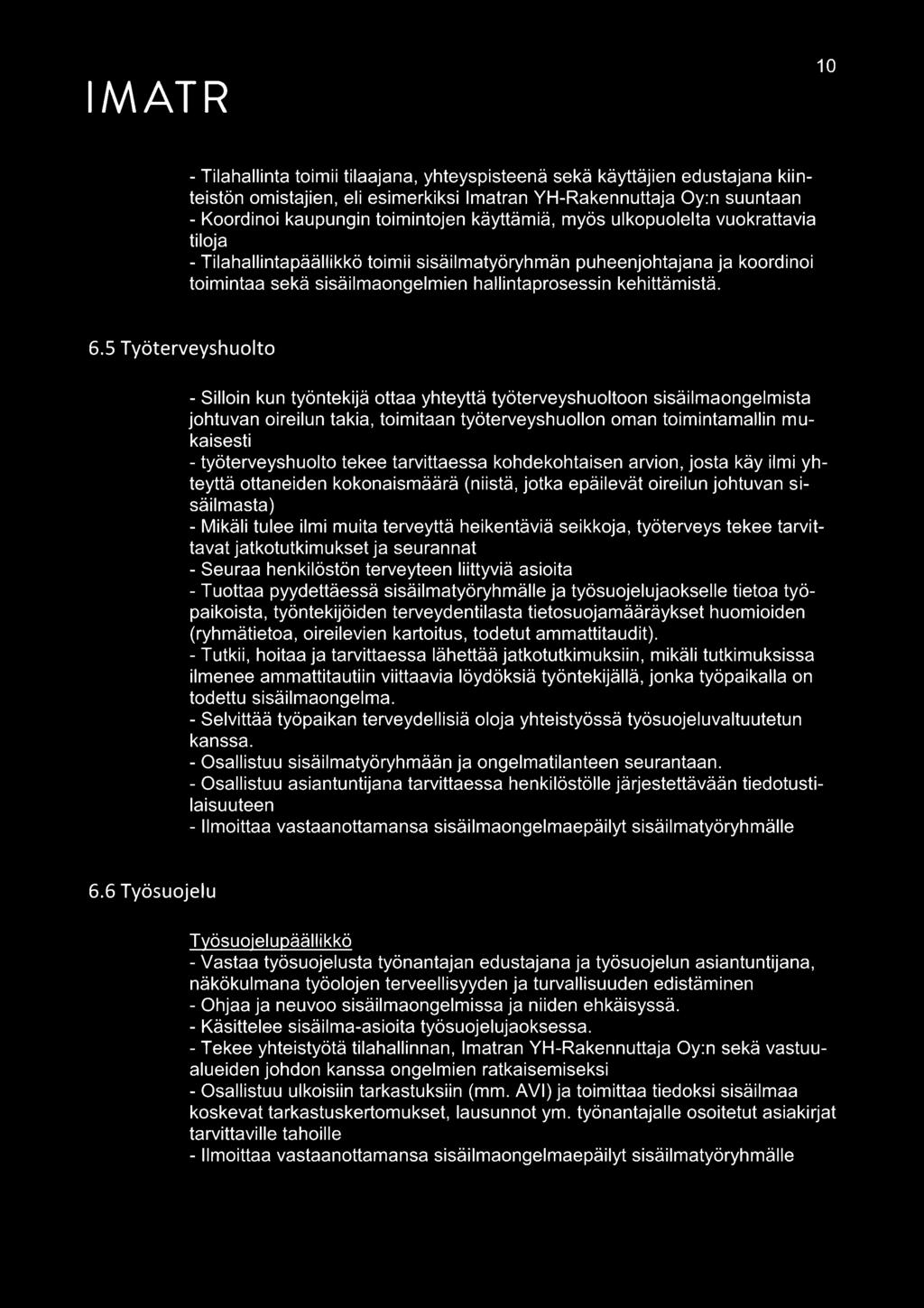 IMATR

10

- Tilahallinta toimii tilaajana, yhteyspisteenä sekä käyttäjien edustajana kiinteistön omistajien, eli esimerkiksi Imatran YH-Rakennuttaja Oy:n suuntaan
- Koordinoi kaupungin toimintojen käyttämiä, myös ulkopuolelta vuokrattavia tiloja
- Tilahallintapäällikkö toimii sisäilmatyöryhmän puheenjohtajana ja koordinoi toimintaa sekä sisäilmaongelmien hallintaprosessin kehittämistä.

6.5 Työterveyshuolto

- Silloin kun työntekijä ottaa yhteyttä työterveyshuoltoon sisäilmaongelmista johtuvan oireilun takia, toimitaan työterveyshuollon oman toimintamallin mukaisesti
- työterveyshuolto tekee tarvittaessa kohdekohtaisen arvion, josta käy ilmi yhteyttä ottaneiden kokonaismäärä (niistä, jotka epäilevät oireilun johtuvan sisäilmasta)
- Mikäli tulee ilmi muita terveyttä heikentäviä seikkoja, työterveys tekee tarvittavat jatkotutkimukset ja seurannat
- Seuraa henkilöstön terveyteen liittyviä asioita
- Tuottaa pyydettäessä sisäilmatyöryhmälle ja työsuojelujaokselle tietoa työpaikoista, työntekijöiden terveydentilasta tietosuojamääräykset huomioiden (ryhmätietoa, oireilevien kartoitus, todetut ammattitaudit).
- Tutkii, hoitaa ja tarvittaessa lähettää jatkotutkimuksiin, mikäli tutkimuksissa ilmenee ammattitautiin viittaavia löydöksiä työntekijällä, jonka työpaikalla on todettu sisäilmaongelma.
- Selvittää työpaikan terveydellisiä oloja yhteistyössä työsuojeluvaltuutetun kanssa.
- Osallistuu sisäilmatyöryhmään ja ongelmatilanteen seurantaan.
- Osallistuu asiantuntijana tarvittaessa henkilöstölle järjestettävään tiedotustilaisuuteen
- Ilmoittaa vastaanottamansa sisäilmaongelmaepäilyt sisäilmatyöryhmälle

6.6 Työsuojelu

Työsuojelupäällikkö
- Vastaa työsuojelusta työnantajan edustajana ja työsuojelun asiantuntijana, näkökulmana työolojen terveellisyyden ja turvallisuuden edistäminen
- Ohjaa ja neuvoo sisäilmaongelmissa ja niiden ehkäisyssä.
- Käsittelee sisäilma-asioita työsuojelujaoksessa.
- Tekee yhteistyötä tilahallinnan, Imatran YH-Rakennuttaja Oy:n sekä vastuualueiden johdon kanssa ongelmien ratkaisemiseksi
- Osallistuu ulkoisiin tarkastuksiin (mm. AVI) ja toimittaa tiedoksi sisäilmaa koskevat tarkastuskertomukset, lausunnot ym. työnantajalle osoitetut asiakirjat tarvittaville tahoille
- Ilmoittaa vastaanottamansa sisäilmaongelmaepäilyt sisäilmatyöryhmälle